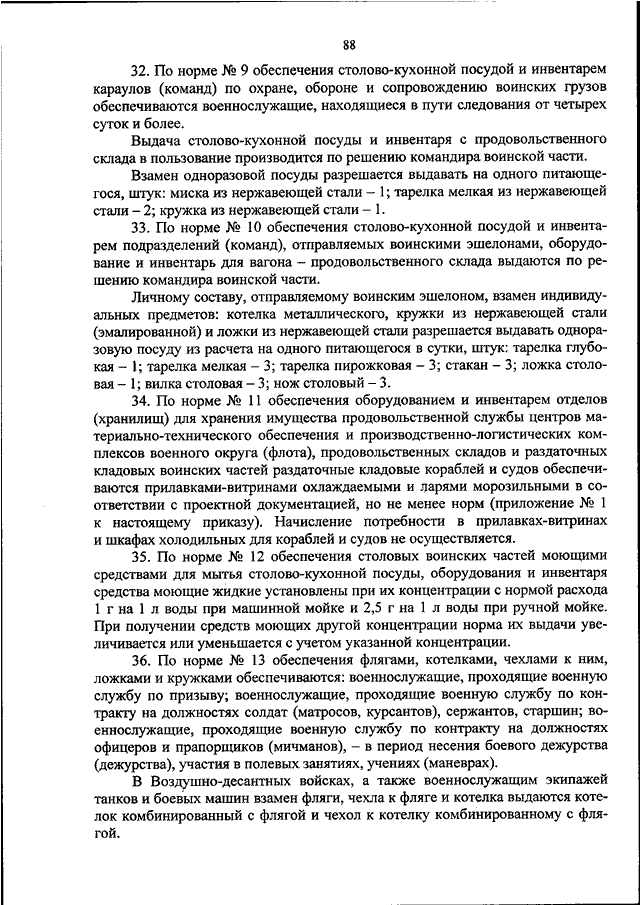 88

32. По норме № 9 обеспечения столово-кухонной посудой и инвентарем караулов (команд) по охране, обороне и сопровождению воинских грузов обеспечиваются военнослужащие, находящиеся в пути следования от четырех суток и более.

Выдача столово-кухонной посуды и инвентаря с продовольственного склада в пользование производится по решению командира воинской части.

Взамен одноразовой посуды разрешается выдавать на одного питающегося, штук: миска из нержавеющей стали – 1; тарелка мелкая из нержавеющей стали – 2; кружка из нержавеющей стали – 1.

33. По норме № 10 обеспечения столово-кухонной посудой и инвентарем подразделений (команд), отправляемых воинскими эшелонами, оборудование и инвентарь для вагона – продовольственного склада выдаются по решению командира воинской части.

Личному составу, отправляемому воинским эшелоном, взамен индивидуальных предметов: котелка металлического, кружки из нержавеющей стали (эмалированной) и ложки из нержавеющей стали разрешается выдавать одноразовую посуду из расчета на одного питающегося в сутки, штук: тарелка глубокая – 1; тарелка мелкая – 3; тарелка пирожковая – 3; стакан – 3; ложка столовая – 1; вилка столовая – 3; нож столовый – 3.

34. По норме № 11 обеспечения оборудованием и инвентарем отделов (хранилищ) для хранения имущества продовольственной службы центров материально-технического обеспечения и производственно-логистических комплексов военного округа (флота), продовольственных складов и раздаточных кладовых воинских частей раздаточные кладовые кораблей и судов обеспечиваются прилавками-витринами охлаждаемыми и ларями морозильными в соответствии с проектной документацией, но не менее норм (приложение № 1 к настоящему приказу). Начисление потребности в прилавках-витринах и шкафах холодильных для кораблей и судов не осуществляется.

35. По норме № 12 обеспечения столовых воинских частей моющими средствами для мытья столово-кухонной посуды, оборудования и инвентаря средства моющие жидкие установлены при их концентрации с нормой расхода 1 г на 1 л воды при машинной мойке и 2,5 г на 1 л воды при ручной мойке. При получении средств моющих другой концентрации норма их выдачи увеличивается или уменьшается с учетом указанной концентрации.

36. По норме № 13 обеспечения флягами, котелками, чехлами к ним, ложками и кружками обеспечиваются: военнослужащие, проходящие военную службу по призыву; военнослужащие, проходящие военную службу по контракту на должностях солдат (матросов, курсантов), сержантов, старшин; военнослужащие, проходящие военную службу по контракту на должностях офицеров и прапорщиков (мичманов), – в период несения боевого дежурства (дежурства), участия в полевых занятиях, учениях (маневрах).

В Воздушно-десантных войсках, а также военнослужащим экипажей танков и боевых машин взамен фляги, чехла к фляге и котелка выдаются котелок комбинированный с флягой и чехол к котелку комбинированному с флягой.